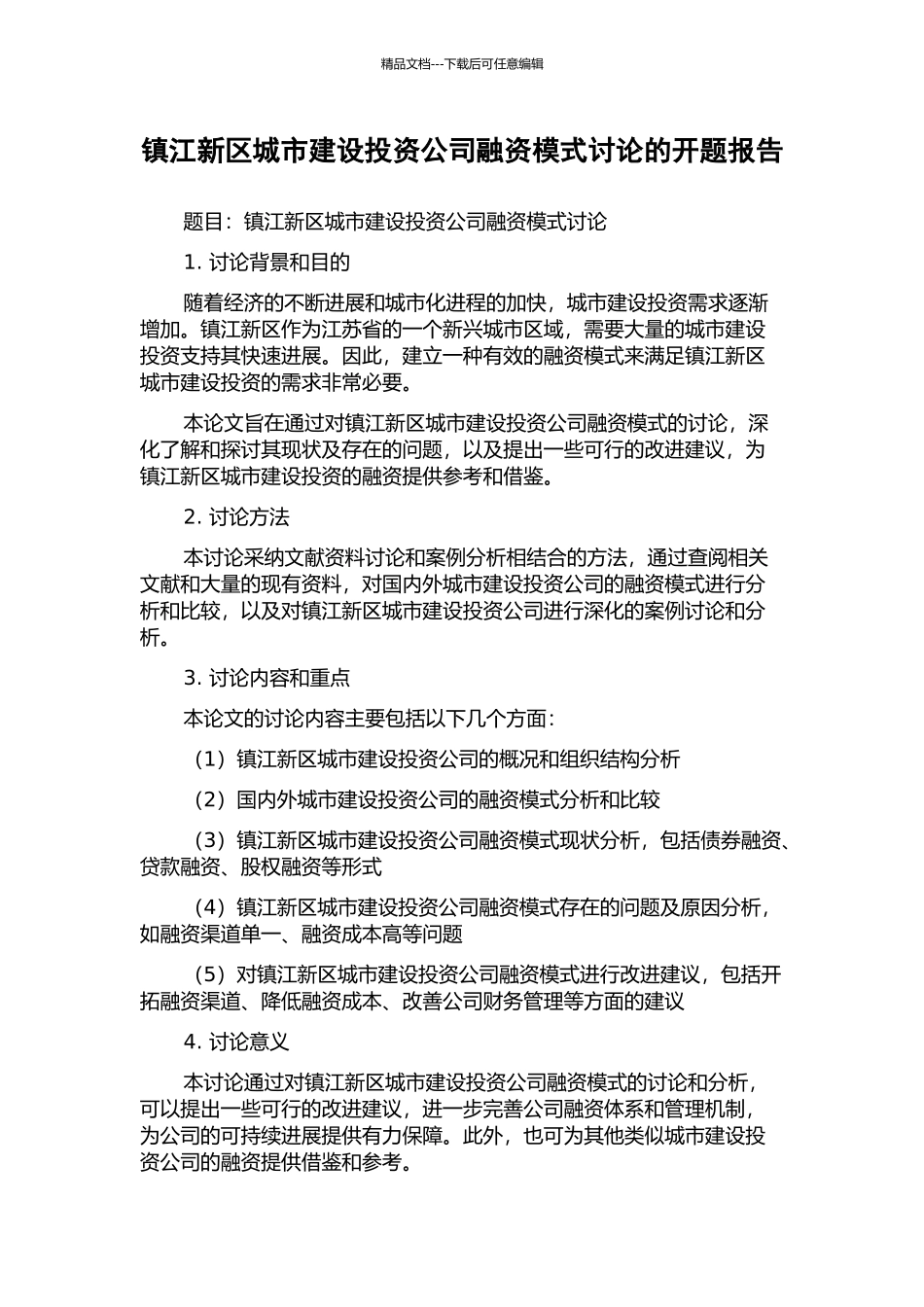 精品文档---下载后可任意编辑

镇江新区城市建设投资公司融资模式讨论的开题报告

题目：镇江新区城市建设投资公司融资模式讨论

1. 讨论背景和目的

随着经济的不断进展和城市化进程的加快，城市建设投资需求逐渐增加。镇江新区作为江苏省的一个新兴城市区域，需要大量的城市建设投资支持其快速进展。因此，建立一种有效的融资模式来满足镇江新区城市建设投资的需求非常必要。

本论文旨在通过对镇江新区城市建设投资公司融资模式的讨论，深化了解和探讨其现状及存在的问题，以及提出一些可行的改进建议，为镇江新区城市建设投资的融资提供参考和借鉴。

2. 讨论方法

本讨论采纳文献资料讨论和案例分析相结合的方法，通过查阅相关文献和大量的现有资料，对国内外城市建设投资公司的融资模式进行分析和比较，以及对镇江新区城市建设投资公司进行深化的案例讨论和分析。

3. 讨论内容和重点

本论文的讨论内容主要包括以下几个方面：

（1）镇江新区城市建设投资公司的概况和组织结构分析

（2）国内外城市建设投资公司的融资模式分析和比较

（3）镇江新区城市建设投资公司融资模式现状分析，包括债券融资、贷款融资、股权融资等形式

（4）镇江新区城市建设投资公司融资模式存在的问题及原因分析，如融资渠道单一、融资成本高等问题

（5）对镇江新区城市建设投资公司融资模式进行改进建议，包括开拓融资渠道、降低融资成本、改善公司财务管理等方面的建议

4. 讨论意义

本讨论通过对镇江新区城市建设投资公司融资模式的讨论和分析，可以提出一些可行的改进建议，进一步完善公司融资体系和管理机制，为公司的可持续进展提供有力保障。此外，也可为其他类似城市建设投资公司的融资提供借鉴和参考。